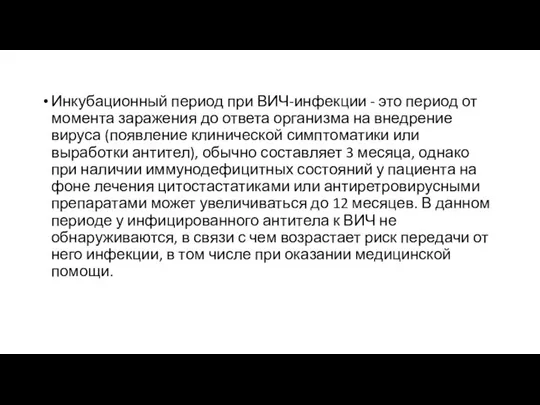 • Инкубационный период при ВИЧ-инфекции - это период от момента заражения до ответа организма на внедрение вируса (появление клинической симптоматики или выработки антител), обычно составляет 3 месяца, однако при наличии иммунодефицитных состояний у пациента на фоне лечения цитостастатиками или антиретровирусными препаратами может увеличиваться до 12 месяцев. В данном периоде у инфицированного антитела к ВИЧ не обнаруживаются, в связи с чем возрастает риск передачи от него инфекции, в том числе при оказании медицинской помощи.